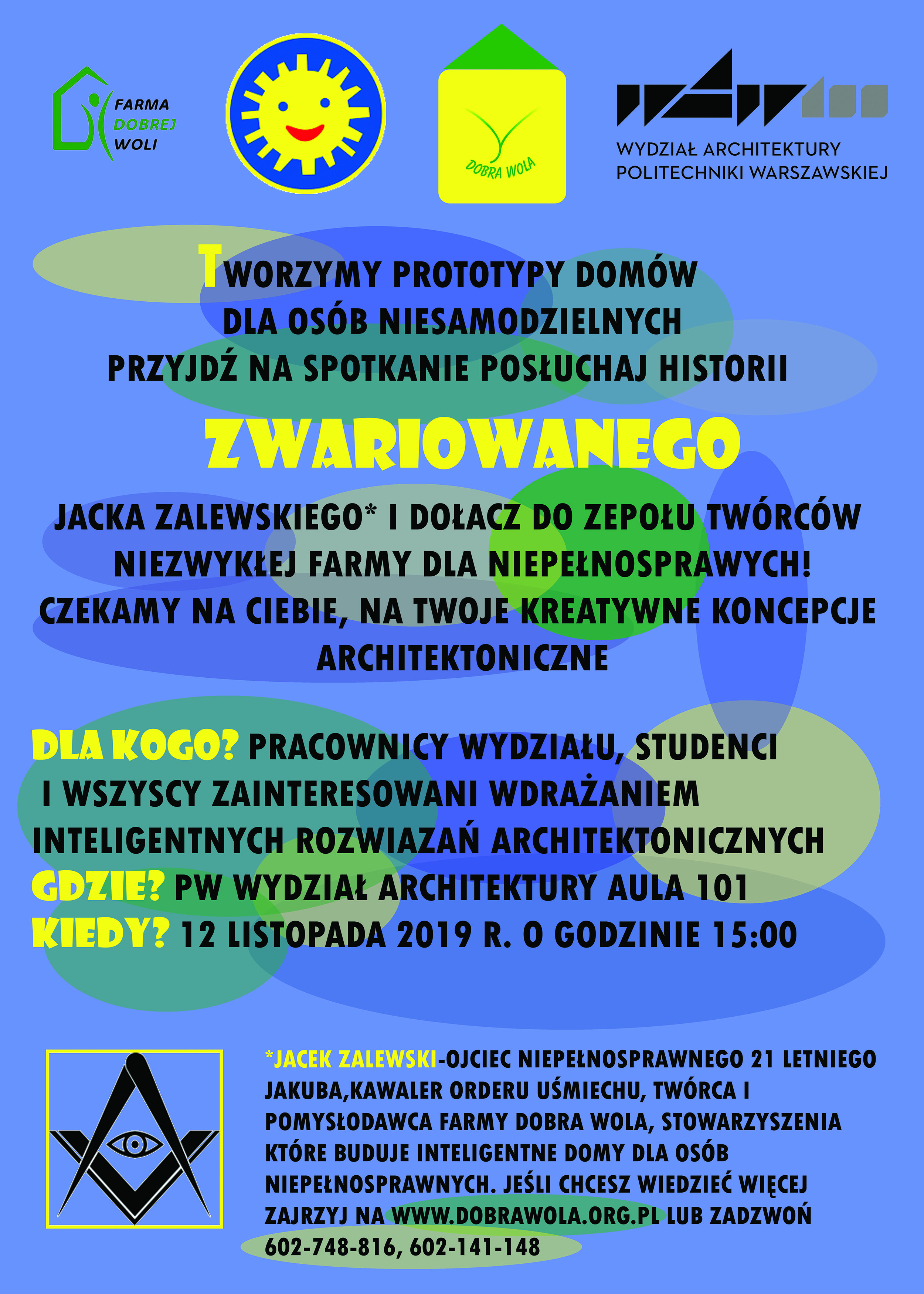 FARMA DOBREJ WOLI

DOBRA WOLA

WYDZIAŁ ARCHITEKTURY POLITECHNIKI WARSZAWSKIEJ

TWORZYMY PROTOTYPY DOMÓW DLA OSÓB NIESAMODZIELNYCH PRZYJDŹ NA SPOTKANIE POSŁUCHAJ HISTORII

ZWARIOWANEGO

JACKA ZALEWSKIEGO* I DOŁACZ DO ZEPOŁU TWÓRCÓW NIEZWYKŁEJ FARMY DLA NIEPEŁNOSPRAWYCH! CZEKAMY NA CIEBIE, NA TWOJE KREATYWNE KONCEPCJE ARCHITEKTONICZNE

DLA KOGO? PRACOWNICY WYDZIAŁU, STUDENCI I WSZYSCY ZAINTERESOWANI WDRAŻANIEM INTELIGENTNYCH ROZWIAZAŃ ARCHITEKTONICZNYCH
GDZIE? PW WYDZIAŁ ARCHITEKTURY AULA 101
KIEDY? 12 LISTOPADA 2019 R. O GODZINIE 15:00

*JACEK ZALEWSKI-OJCIEC NIEPEŁNOSPRAWNEGO 21 LETNIEGO JAKUBA,KAWALER ORDERU UŚMIECHU, TWÓRCA I POMYSŁODAWCA FARMY DOBRA WOLA, STOWARZYSZENIA KTÓRE BUDUJE INTELIGENTNE DOMY DLA OSÓB NIEPEŁNOSPRAWNYCH. JEŚLI CHCESZ WIEDZIEĆ WIĘCEJ ZAJRZYJ NA WWW.DOBRAWOLA.ORG.PL LUB ZADZWOŃ 602-748-816, 602-141-148